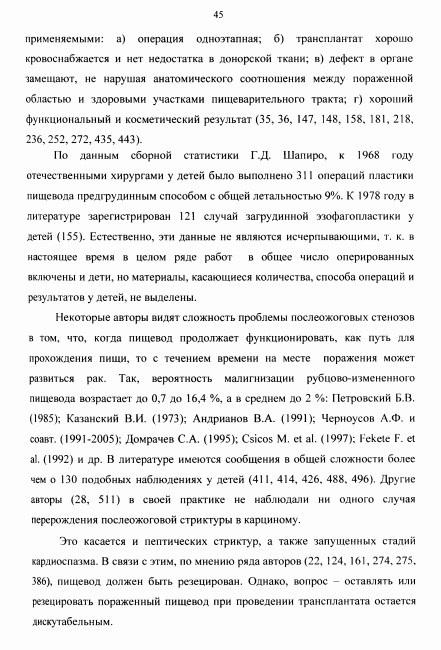 45

применяемыми: а) операция одноэтапная; б) трансплантат хорошо кровоснабжается и нет недостатка в донорской ткани; в) дефект в органе замещают, не нарушая анатомического соотношения между пораженной областью и здоровыми участками пищеварительного тракта; г) хороший функциональный и косметический результат (35, 36, 147, 148, 158, 181, 218, 236, 252, 272, 435, 443).

По данным сборной статистики Г.Д. Шапиро, к 1968 году отечественными хирургами у детей было выполнено 311 операций пластики пищевода предгрудинным способом с общей летальностью 9%. К 1978 году в литературе зарегистрирован 121 случай загрудинной эзофагопластики у детей (155). Естественно, эти данные не являются исчерпывающими, т. к. в настоящее время в целом ряде работ в общее число оперированных включены и дети, но материалы, касающиеся количества, способа операций и результатов у детей, не выделены.

Некоторые авторы видят сложность проблемы послеожоговых стенозов в том, что, когда пищевод продолжает функционировать, как путь для прохождения пищи, то с течением времени на месте поражения может развиться рак. Так, вероятность малигнизации рубцово-измененного пищевода возрастает до 0,7 до 16,4 %, а в среднем до 2 %: Петровский Б.В. (1985); Казанский В.И. (1973); Андрианов В.А. (1991); Черноусов А.Ф. и соавт. (1991-2005); Домрачев С.А. (1995); Csicos M. et al. (1997); Fekete F. et al. (1992) и др. В литературе имеются сообщения в общей сложности более чем о 130 подобных наблюдениях у детей (411, 414, 426, 488, 496). Другие авторы (28, 511) в своей практике не наблюдали ни одного случая перерождения послеожоговой стриктуры в карциному.

Это касается и пептических стриктур, а также запущенных стадий кардиоспазма. В связи с этим, по мнению ряда авторов (22, 124, 161, 274, 275, 386), пищевод должен быть резецирован. Однако, вопрос – оставлять или резецировать пораженный пищевод при проведении трансплантата остается дискутабельным.